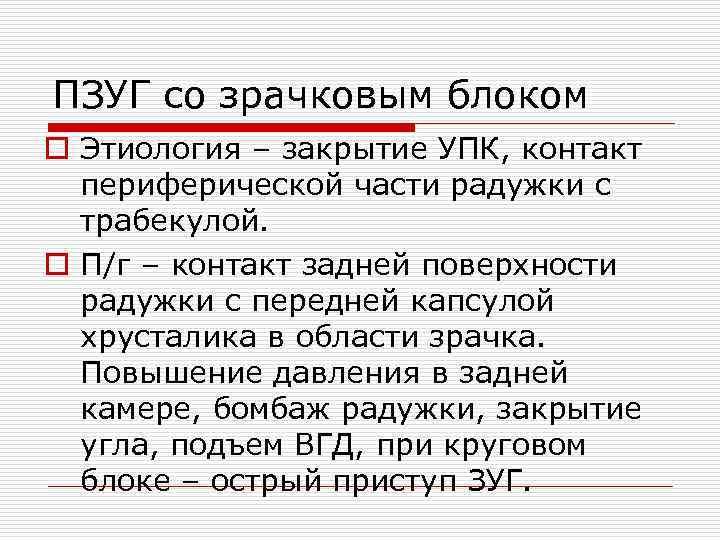 ПЗУГ со зрачковым блоком

Этиология – закрытие УПК, контакт периферической части радужки с трабекулой.

П/г – контакт задней поверхности радужки с передней капсулой хрусталика в области зрачка. Повышение давления в задней камере, бомбаж радужки, закрытие угла, подъем ВГД, при круговом блоке – острый приступ ЗУГ.